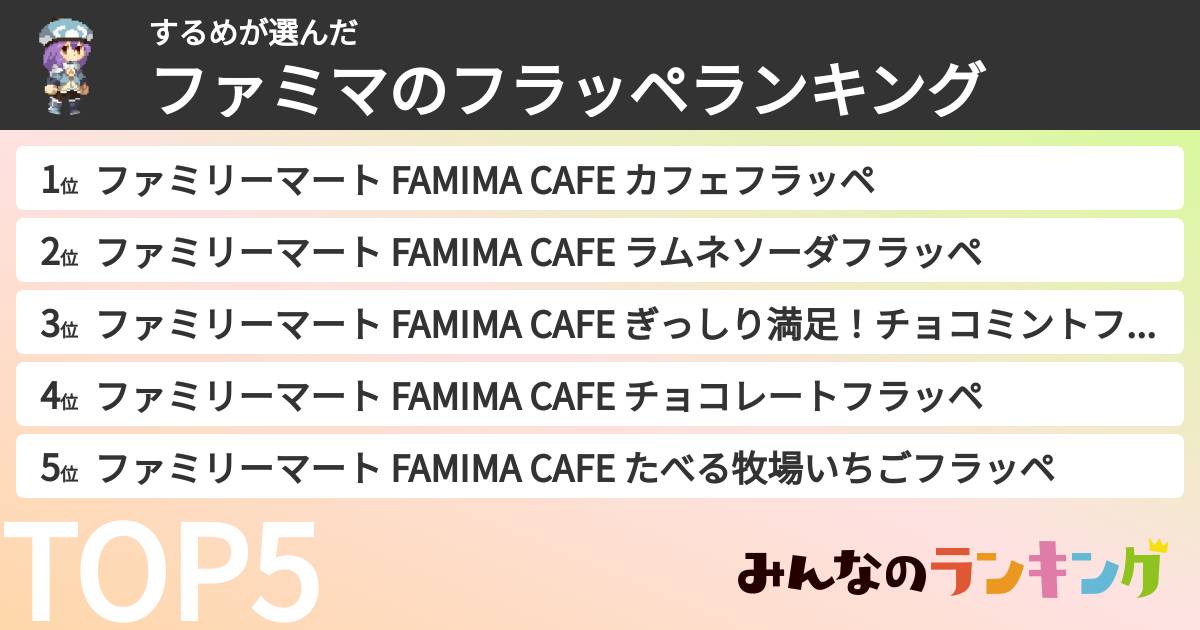 するめが選んだ
ファミマのフラッペランキング

1位 ファミリーマート FAMIMA CAFE カフェフラッペ
2位 ファミリーマート FAMIMA CAFE ラムネソーダフラッペ
3位 ファミリーマート FAMIMA CAFE ぎっしり満足！チョコミントフ…
4位 ファミリーマート FAMIMA CAFE チョコレートフラッペ
5位 ファミリーマート FAMIMA CAFE たべる牧場いちごフラッペ

TOP5

みんなのランキング